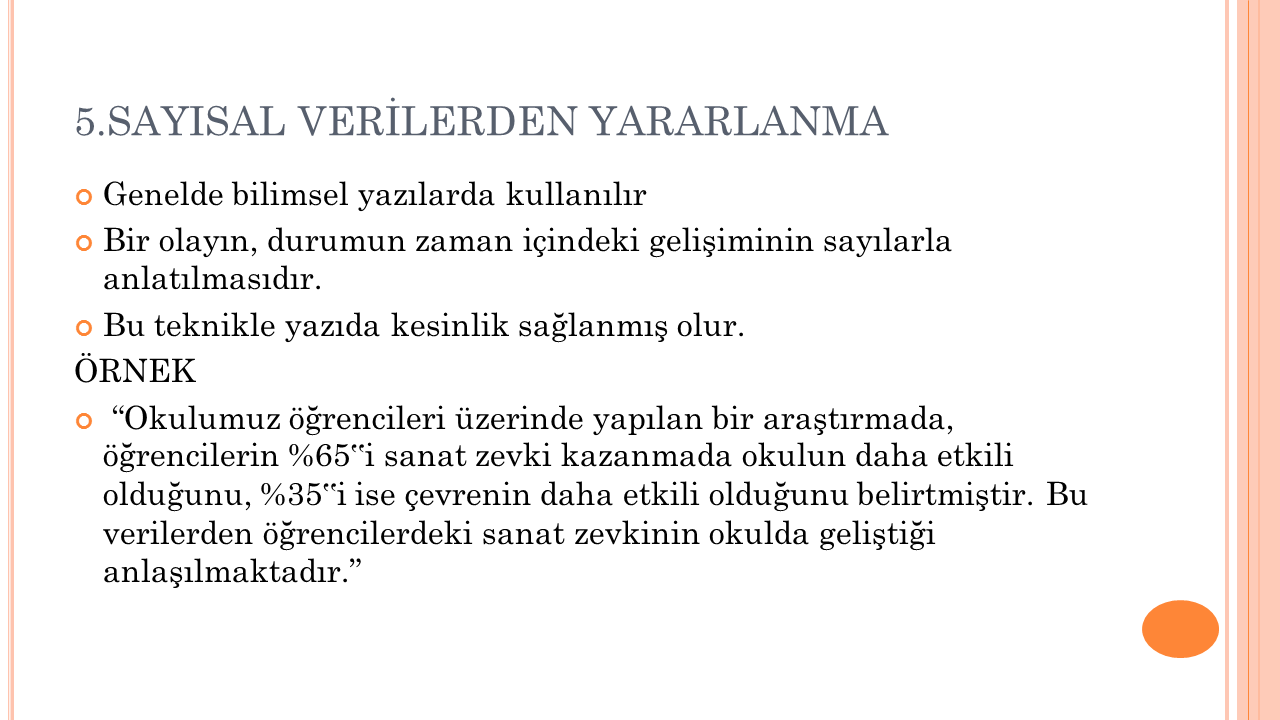 5.SAYISAL VERİLERDEN YARARLANMA

Genelde bilimsel yazılarda kullanılır

Bir olayın, durumun zaman içindeki gelişiminin sayılarla anlatılmasıdır.

Bu teknikle yazıda kesinlik sağlanmış olur.

ÖRNEK

“Okulumuz öğrencileri üzerinde yapılan bir araştırmada, öğrencilerin %65‟i sanat zevki kazanmada okulun daha etkili olduğunu, %35‟i ise çevrenin daha etkili olduğunu belirtmiştir. Bu verilerden öğrencilerdeki sanat zevkinin okulda geliştiği anlaşılmaktadır.”